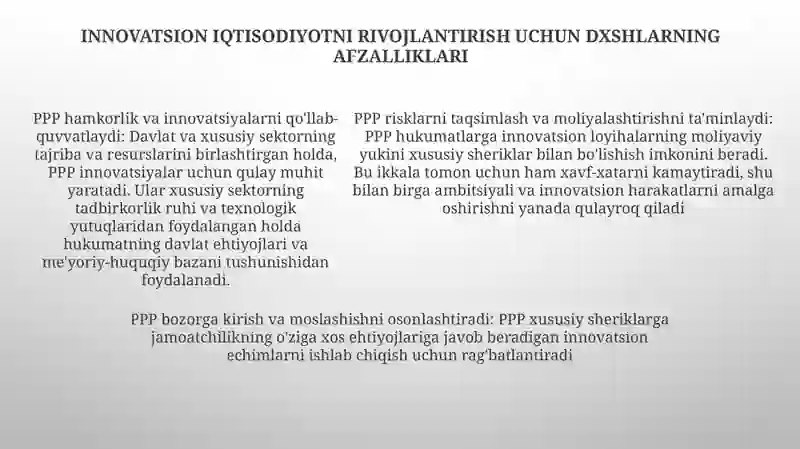 INNOVATSION IQTISODIYOTNI RIVOJLANTIRISH UCHUN DXSHLARNING AFZALLIKLARI

PPP hamkorlik va innovatsiyalarni qo'llab-quvvatlaydi: Davlat va xususiy sektorning tajriba va resurslarini birlashtirgan holda, PPP innovatsiyalar uchun qulay muhit yaratadi. Ular xususiy sektorning tadbirkorlik ruhi va texnologik yutuqlaridan foydalangan holda hukumatning davlat ehtiyojlari va me'yoriy-huquqiy bazani tushunishidan foydalanadi.

PPP risklarni taqsimlash va moliyalashtirishni ta'minlaydi: PPP hukumatlarga innovatsion loyihalarning moliyaviy yukini xususiy sheriklar bilan bo'lishish imkonini beradi. Bu ikkala tomon uchun ham xavf-xatarni kamaytiradi, shu bilan birga ambitsiyali va innovatsion harakatlarni amalga oshirishni yanada qulayroq qiladi

PPP bozorga kirish va moslashishni osonlashtiradi: PPP xususiy sheriklarga jamoatchilikning o'ziga xos ehtiyojlariga javob beradigan innovatsion echimlarni ishlab chiqish uchun rag'batlantiradi